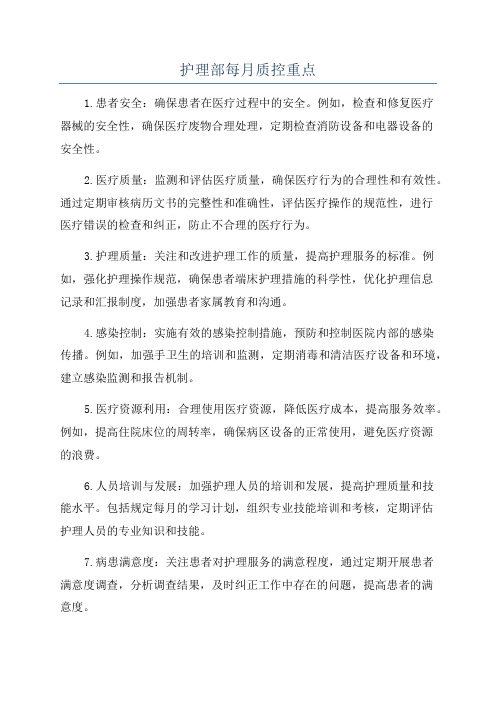 护理部每月质控重点

1.患者安全：确保患者在医疗过程中的安全。例如，检查和修复医疗器械的安全性，确保医疗废物合理处理，定期检查消防设备和电器设备的安全性。

2.医疗质量：监测和评估医疗质量，确保医疗行为的合理性和有效性。通过定期审核病历文书的完整性和准确性，评估医疗操作的规范性，进行医疗错误的检查和纠正，防止不合理的医疗行为。

3.护理质量：关注和改进护理工作的质量，提高护理服务的标准。例如，强化护理操作规范，确保患者端床护理措施的科学性，优化护理信息记录和汇报制度，加强患者家属教育和沟通。

4.感染控制：实施有效的感染控制措施，预防和控制医院内部的感染传播。例如，加强手卫生的培训和监测，定期消毒和清洁医疗设备和环境，建立感染监测和报告机制。

5.医疗资源利用：合理使用医疗资源，降低医疗成本，提高服务效率。例如，提高住院床位的周转率，确保病区设备的正常使用，避免医疗资源的浪费。

6.人员培训与发展：加强护理人员的培训和发展，提高护理质量和技能水平。包括规定每月的学习计划，组织专业技能培训和考核，定期评估护理人员的专业知识和技能。

7.病患满意度：关注患者对护理服务的满意程度，通过定期开展患者满意度调查，分析调查结果，及时纠正工作中存在的问题，提高患者的满意度。